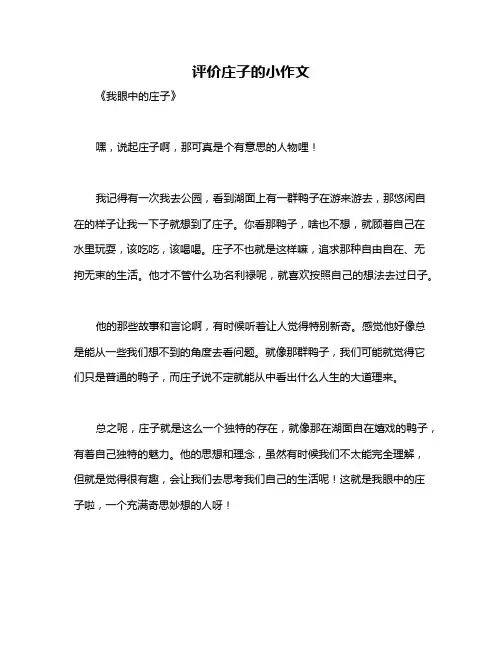 评价庄子的小作文

《我眼中的庄子》

嘿，说起庄子啊，那可真是个有意思的人物哩！

我记得有一次我去公园，看到湖面上有一群鸭子在游来游去，那悠闲自在的样子让我一下子就想到了庄子。你看那鸭子，啥也不想，就顾着自己在水里玩耍，该吃吃，该喝喝。庄子不也就是这样嘛，追求那种自由自在、无拘无束的生活。他才不管什么功名利禄呢，就喜欢按照自己的想法去过日子。

他的那些故事和言论啊，有时候听着让人觉得特别新奇。感觉他好像总是能从一些我们想不到的角度去看问题。就像那群鸭子，我们可能就觉得它们只是普通的鸭子，而庄子说不定就能从中看出什么人生的大道理来。

总之呢，庄子就是这么一个独特的存在，就像那在湖面自在嬉戏的鸭子，有着自己独特的魅力。他的思想和理念，虽然有时候我们不太能完全理解，但就是觉得很有趣，会让我们去思考我们自己的生活呢！这就是我眼中的庄子啦，一个充满奇思妙想的人呀！